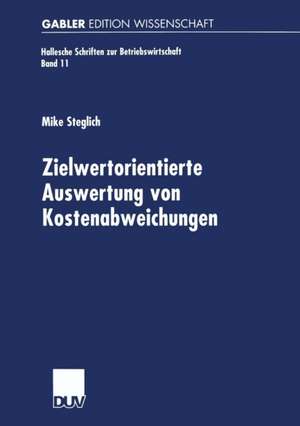 GABLER EDITION WISSENSCHAFT

Hallesche Schriften zur Betriebswirtschaft
Band 11

Mike Steglich

Zielwertorientierte Auswertung von Kostenabweichungen

DUV